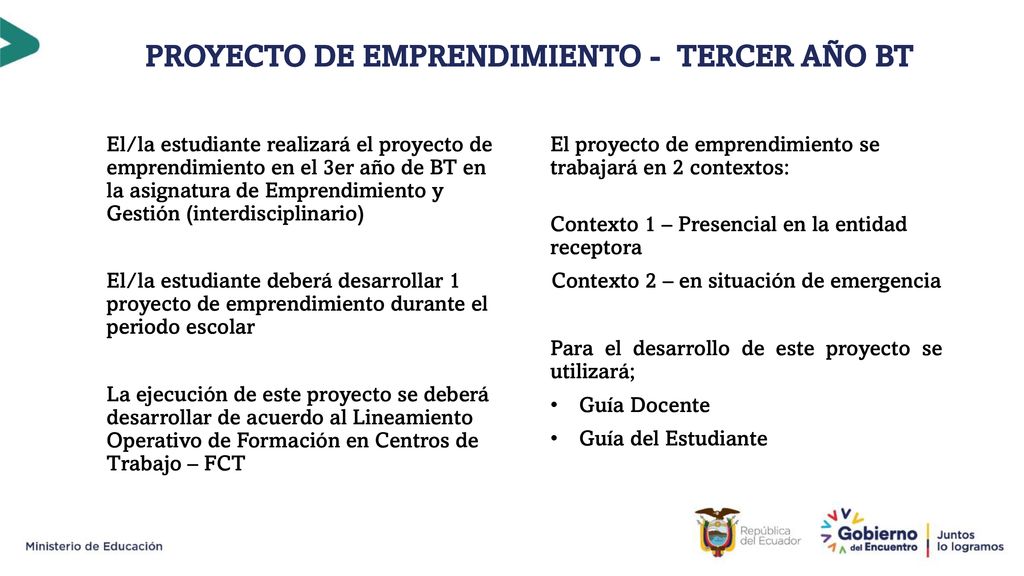 PROYECTO DE EMPRENDIMIENTO - TERCER AÑO BT

El/la estudiante realizará el proyecto de emprendimiento en el 3er año de BT en la asignatura de Emprendimiento y Gestión (interdisciplinario)

El/la estudiante deberá desarrollar 1 proyecto de emprendimiento durante el periodo escolar

La ejecución de este proyecto se deberá desarrollar de acuerdo al Lineamiento Operativo de Formación en Centros de Trabajo – FCT

El proyecto de emprendimiento se trabajará en 2 contextos:

Contexto 1 – Presencial en la entidad receptora

Contexto 2 – en situación de emergencia

Para el desarrollo de este proyecto se utilizará;

• Guía Docente

• Guía del Estudiante

Ministerio de Educación

República del Ecuador

Gobierno del Encuentro

Juntos lo logramos